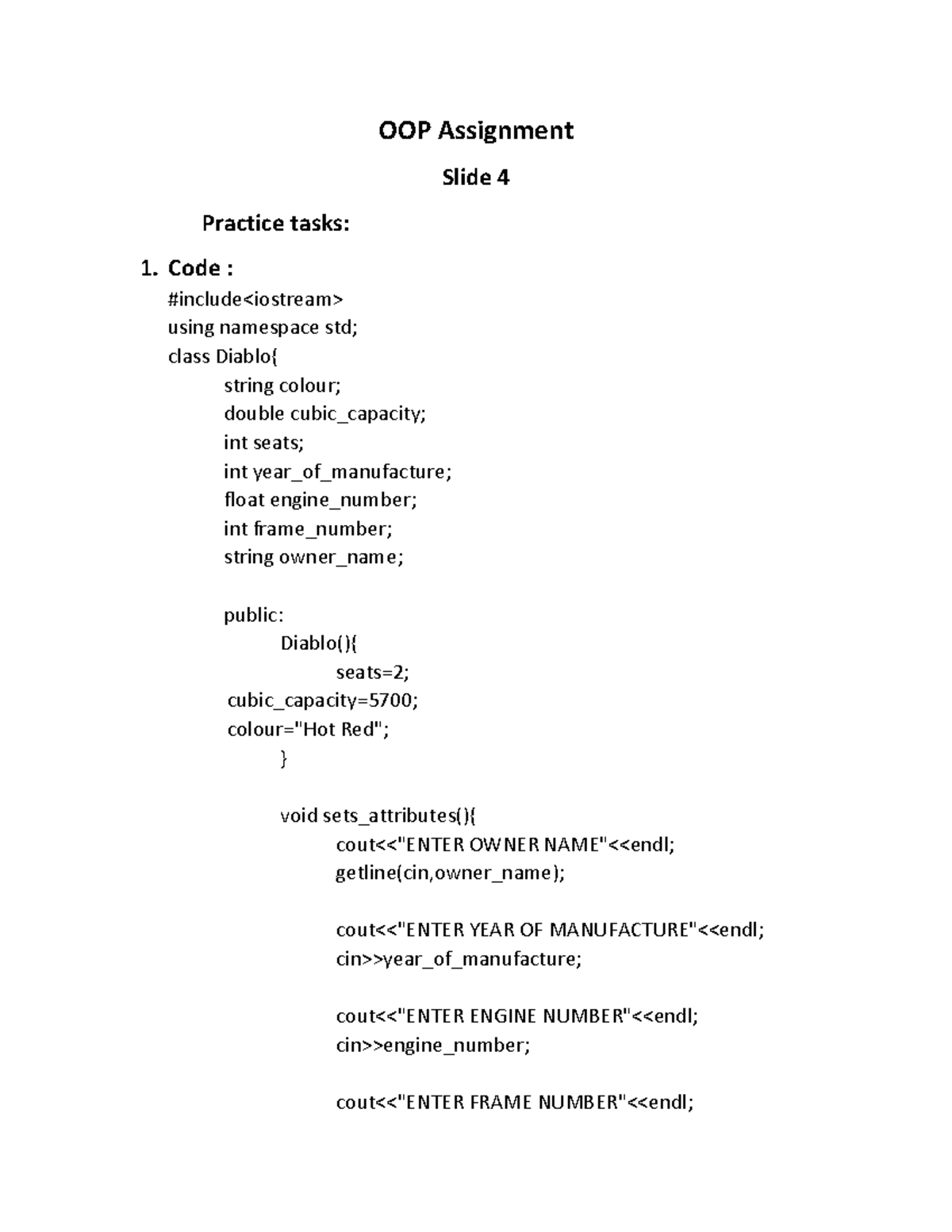 OOP Assignment

Slide 4

Practice tasks:

1. Code :

#include<iostream>
using namespace std;
class Diablo{
string colour;
double cubic_capacity;
int seats;
int year_of_manufacture;
float engine_number;
int frame_number;
string owner_name;

public:
Diablo(){
seats=2;
cubic_capacity=5700;
colour="Hot Red";
}

void sets_attributes(){
cout<<"ENTER OWNER NAME"<<endl;
getline(cin,owner_name);

cout<<"ENTER YEAR OF MANUFACTURE"<<endl;
cin>>year_of_manufacture;

cout<<"ENTER ENGINE NUMBER"<<endl;
cin>>engine_number;

cout<<"ENTER FRAME NUMBER"<<endl;